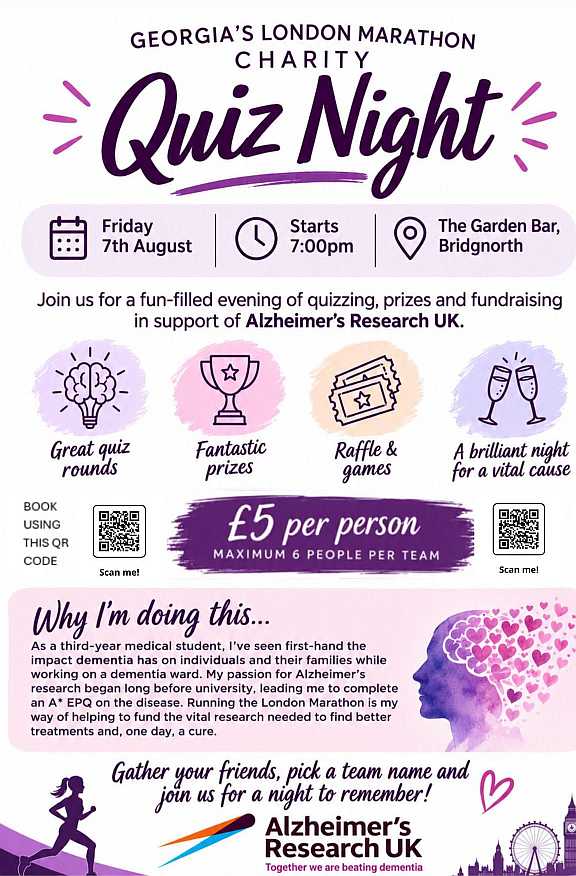 GEORGIA'S LONDON MARATHON
CHARITY

Quiz Night

Friday 7th August

Starts 7:00pm

The Garden Bar, Bridgnorth

Join us for a fun-filled evening of quizzing, prizes and fundraising in support of Alzheimer's Research UK.

Great quiz rounds

Fantastic prizes

Raffle & games

A brilliant night for a vital cause

BOOK USING THIS QR CODE

Scan me!

£5 per person
MAXIMUM 6 PEOPLE PER TEAM

Scan me!

Why I'm doing this...

As a third-year medical student, I've seen first-hand the impact dementia has on individuals and their families while working on a dementia ward. My passion for Alzheimer's research began long before university, leading me to complete an A* EPQ on the disease. Running the London Marathon is my way of helping to fund the vital research needed to find better treatments and, one day, a cure.

Gather your friends, pick a team name and join us for a night to remember!

Alzheimer's Research UK
Together we are beating dementia